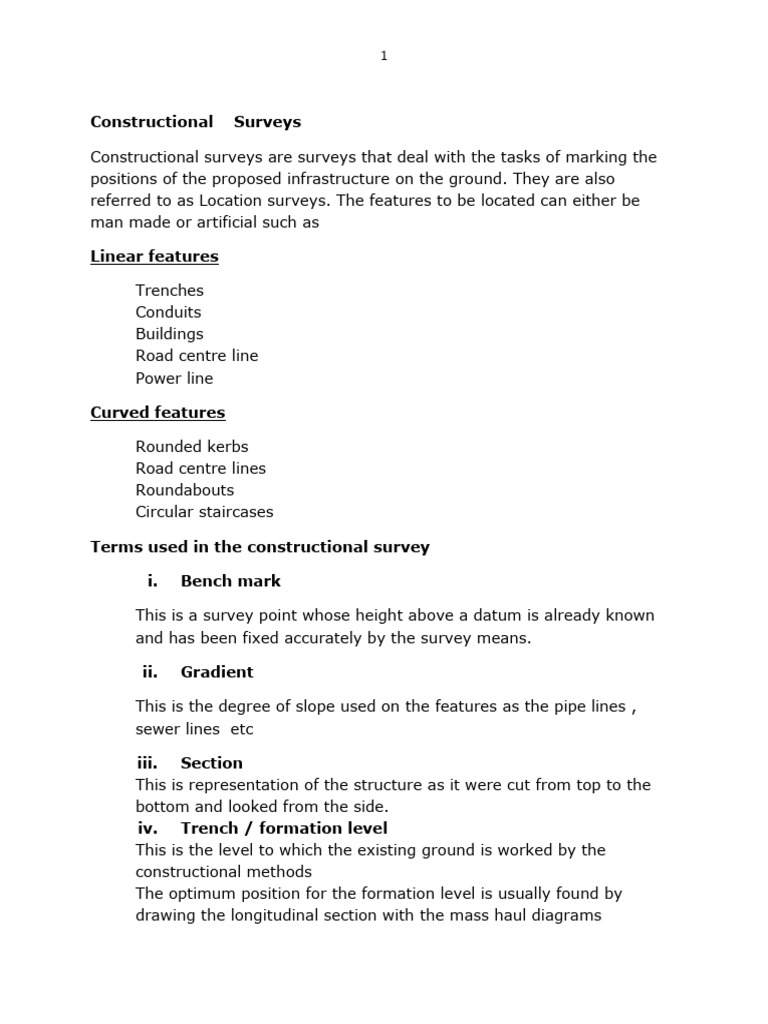 1

Constructional Surveys

Constructional surveys are surveys that deal with the tasks of marking the positions of the proposed infrastructure on the ground. They are also referred to as Location surveys. The features to be located can either be man made or artificial such as

Linear features

Trenches
Conduits
Buildings
Road centre line
Power line

Curved features

Rounded kerbs
Road centre lines
Roundabouts
Circular staircases

Terms used in the constructional survey

i. Bench mark

This is a survey point whose height above a datum is already known and has been fixed accurately by the survey means.

ii. Gradient

This is the degree of slope used on the features as the pipe lines , sewer lines etc

iii. Section
This is representation of the structure as it were cut from top to the bottom and looked from the side.
iv. Trench / formation level
This is the level to which the existing ground is worked by the constructional methods
The optimum position for the formation level is usually found by drawing the longitudinal section with the mass haul diagrams